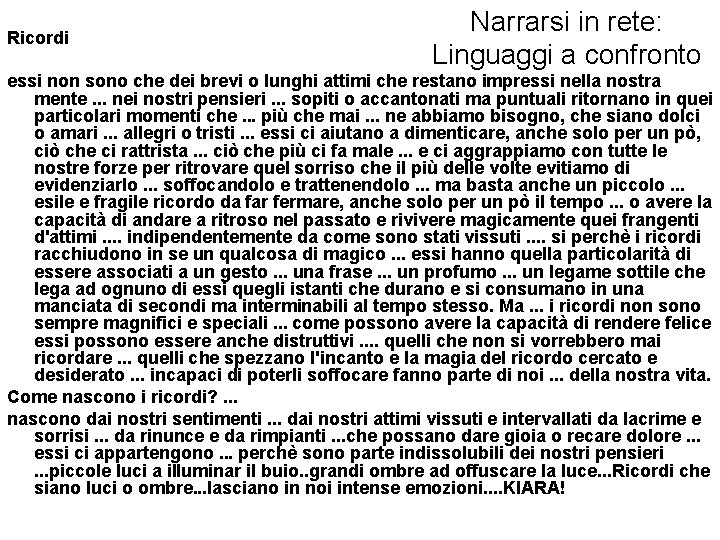 Narrarsi in rete:
Linguaggi a confronto

Ricordi

essi non sono che dei brevi o lunghi attimi che restano impressi nella nostra mente ... nei nostri pensieri ... sopiti o accantonati ma puntuali ritornano in quei particolari momenti che ... più che mai ... ne abbiamo bisogno, che siano dolci o amari ... allegri o tristi ... essi ci aiutano a dimenticare, anche solo per un pò, ciò che ci rattrista ... ciò che più ci fa male ... e ci aggrappiamo con tutte le nostre forze per ritrovare quel sorriso che il più delle volte evitiamo di evidenziarlo ... soffocandolo e trattenendolo ... ma basta anche un piccolo ... esile e fragile ricordo da far fermare, anche solo per un pò il tempo ... o avere la capacità di andare a ritroso nel passato e rivivere magicamente quei frangenti d'attimi .... indipendentemente da come sono stati vissuti .... si perchè i ricordi racchiudono in se un qualcosa di magico ... essi hanno quella particolarità di essere associati a un gesto ... una frase ... un profumo ... un legame sottile che lega ad ognuno di essi quegli istanti che durano e si consumano in una manciata di secondi ma interminabili al tempo stesso. Ma ... i ricordi non sono sempre magnifici e speciali ... come possono avere la capacità di rendere felice essi possono essere anche distruttivi .... quelli che non si vorrebbero mai ricordare ... quelli che spezzano l'incanto e la magia del ricordo cercato e desiderato ... incapaci di poterli soffocare fanno parte di noi ... della nostra vita.

Come nascono i ricordi? ...

nascono dai nostri sentimenti ... dai nostri attimi vissuti e intervallati da lacrime e sorrisi ... da rinunce e da rimpianti ...che possano dare gioia o recare dolore ... essi ci appartengono ... perchè sono parte indissolubili dei nostri pensieri ...piccole luci a illuminar il buio..grandi ombre ad offuscare la luce...Ricordi che siano luci o ombre...lasciano in noi intense emozioni....KIARA!